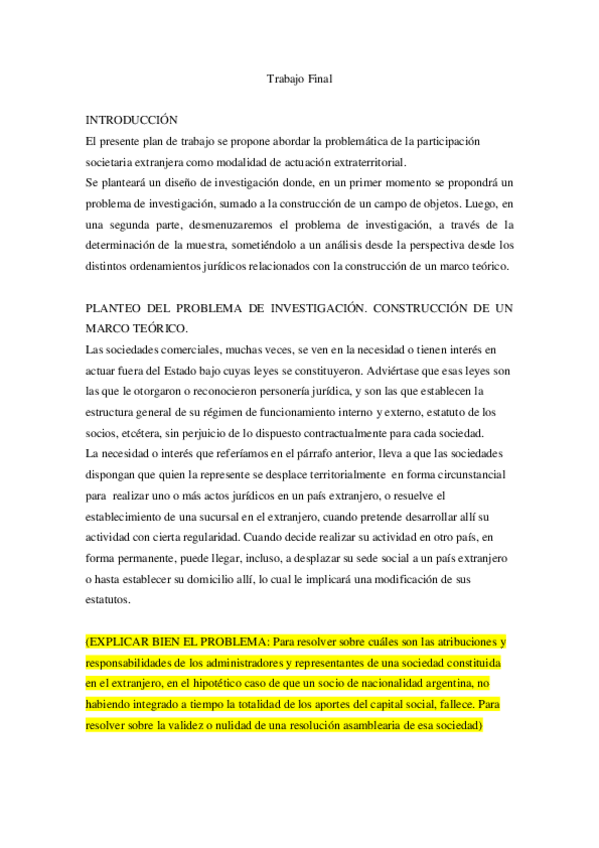 Trabajo Final

INTRODUCCIÓN
El presente plan de trabajo se propone abordar la problemática de la participación societaria extranjera como modalidad de actuación extraterritorial.
Se planteará un diseño de investigación donde, en un primer momento se propondrá un problema de investigación, sumado a la construcción de un campo de objetos. Luego, en una segunda parte, desmenuzaremos el problema de investigación, a través de la determinación de la muestra, sometiéndolo a un análisis desde la perspectiva desde los distintos ordenamientos jurídicos relacionados con la construcción de un marco teórico.

PLANTEO DEL PROBLEMA DE INVESTIGACIÓN. CONSTRUCCIÓN DE UN MARCO TEÓRICO.
Las sociedades comerciales, muchas veces, se ven en la necesidad o tienen interés en actuar fuera del Estado bajo cuyas leyes se constituyeron. Adviértase que esas leyes son las que le otorgaron o reconocieron personería jurídica, y son las que establecen la estructura general de su régimen de funcionamiento interno y externo, estatuto de los socios, etcétera, sin perjuicio de lo dispuesto contractualmente para cada sociedad.
La necesidad o interés que referíamos en el párrafo anterior, lleva a que las sociedades dispongan que quien la represente se desplace territorialmente en forma circunstancial para realizar uno o más actos jurídicos en un país extranjero, o resuelve el establecimiento de una sucursal en el extranjero, cuando pretende desarrollar allí su actividad con cierta regularidad. Cuando decide realizar su actividad en otro país, en forma permanente, puede llegar, incluso, a desplazar su sede social a un país extranjero o hasta establecer su domicilio allí, lo cual le implicará una modificación de sus estatutos.

(EXPLICAR BIEN EL PROBLEMA: Para resolver sobre cuáles son las atribuciones y responsabilidades de los administradores y representantes de una sociedad constituida en el extranjero, en el hipotético caso de que un socio de nacionalidad argentina, no habiendo integrado a tiempo la totalidad de los aportes del capital social, fallece. Para resolver sobre la validez o nulidad de una resolución asamblearia de esa sociedad)